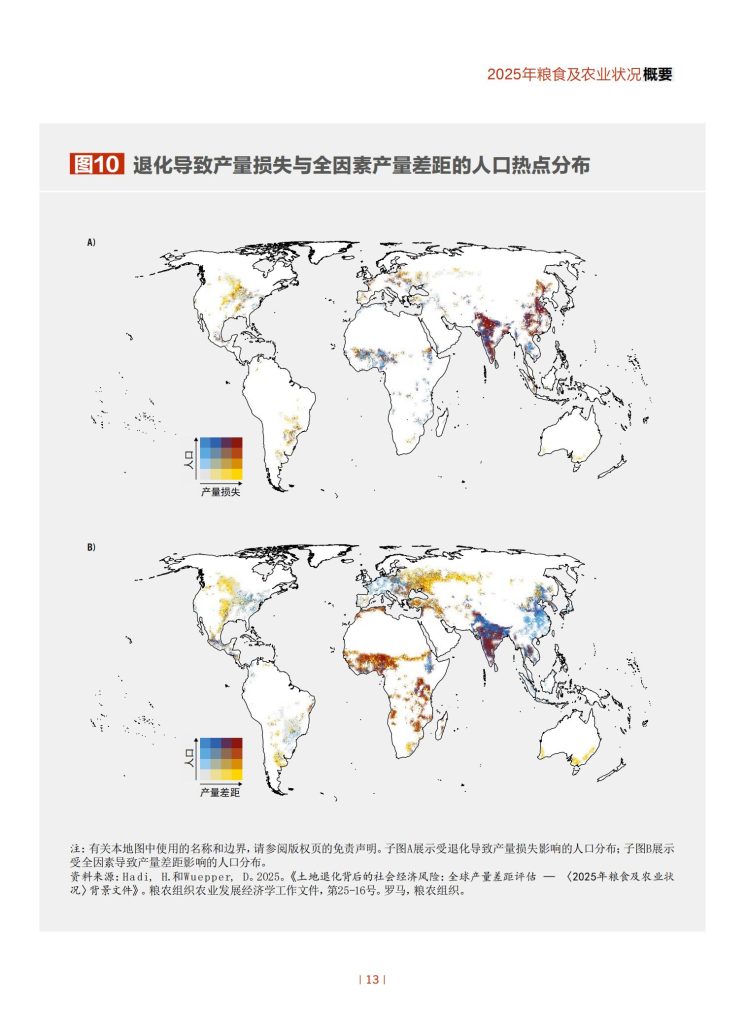 2025年粮食及农业状况概要

图10 退化导致产量损失与全因素产量差距的人口热点分布

A)

人口

产量损失

B)

人口

产量差距

注：有关本地图中使用的名称和边界，请参阅版权页的免责声明。子图A展示受退化导致产量损失影响的人口分布；子图B展示受全因素导致产量差距影响的人口分布。
资料来源：Hadi, H.和Wuepper, D。2025。《土地退化背后的社会经济风险：全球产量差距评估 — 〈2025年粮食及农业状况〉背景文件》。粮农组织农业发展经济学工作文件，第25-16号。罗马，粮农组织。

| 13 |